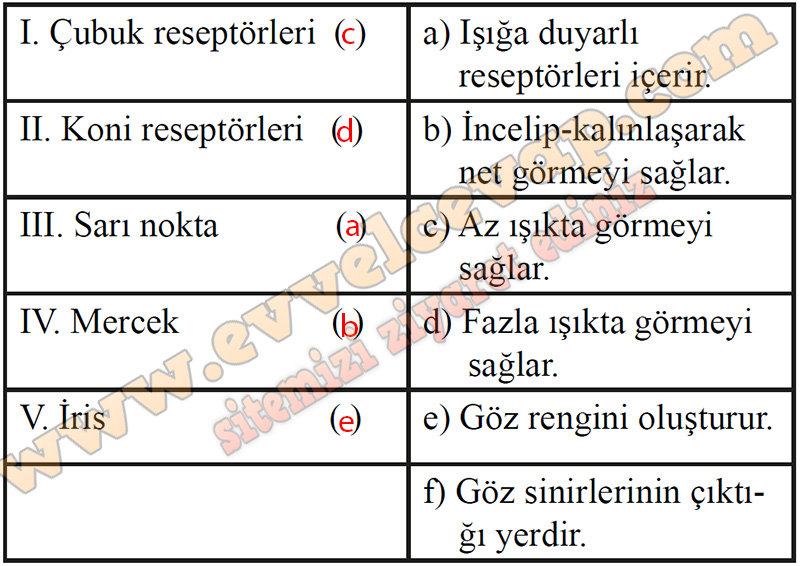 | I. Çubuk reseptörleri (c) | a) Işığa duyarlı reseptörleri içerir. |
|---|---|
| II. Koni reseptörleri (d) | b) İncelip-kalınlaşarak net görmeyi sağlar. |
| III. Sarı nokta (a) | c) Az ışıkta görmeyi sağlar. |
| IV. Mercek (b) | d) Fazla ışıkta görmeyi sağlar. |
| V. İris (e) | e) Göz rengini oluşturur. |
| | f) Göz sinirlerinin çıktığı yerdir. |

www.evvelcevap.com
sitemizi ziyaret ediniz